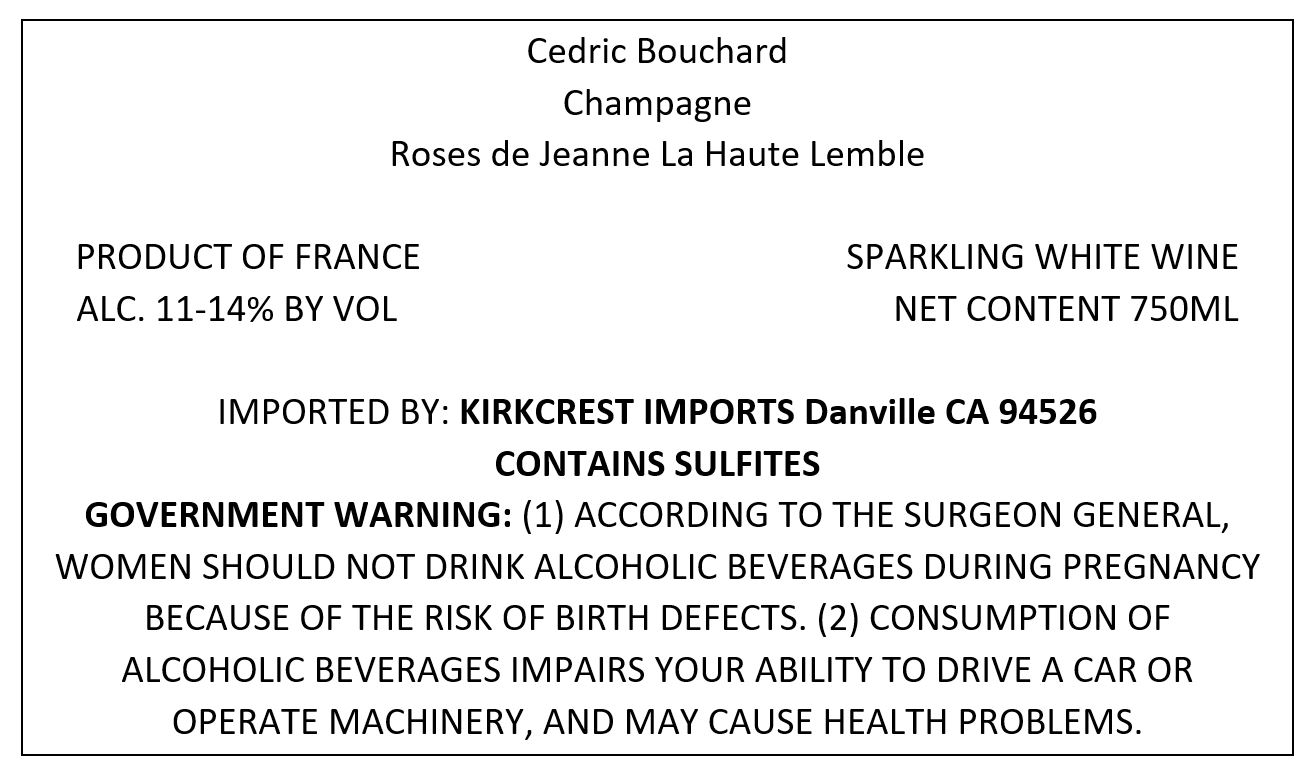 Cedric Bouchard
Champagne
Roses de Jeanne La Haute Lemble

PRODUCT OF FRANCE
ALC. 11-14% BY VOL

SPARKLING WHITE WINE
NET CONTENT 750ML

IMPORTED BY: KIRKCREST IMPORTS Danville CA 94526
CONTAINS SULFITES
GOVERNMENT WARNING: (1) ACCORDING TO THE SURGEON GENERAL, WOMEN SHOULD NOT DRINK ALCOHOLIC BEVERAGES DURING PREGNANCY BECAUSE OF THE RISK OF BIRTH DEFECTS. (2) CONSUMPTION OF ALCOHOLIC BEVERAGES IMPAIRS YOUR ABILITY TO DRIVE A CAR OR OPERATE MACHINERY, AND MAY CAUSE HEALTH PROBLEMS.